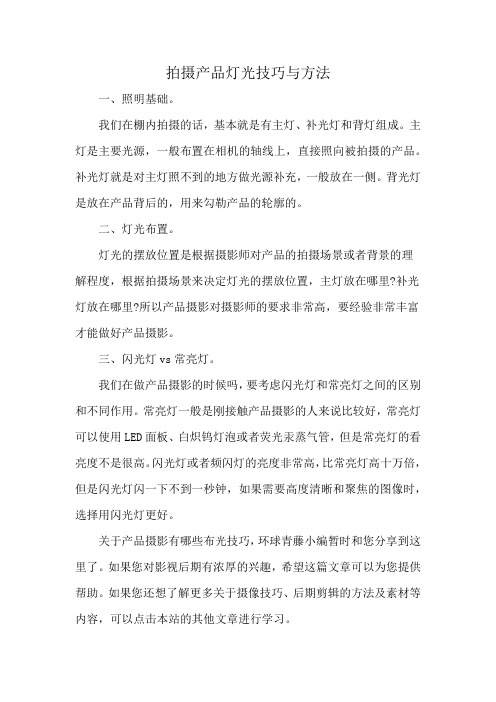 拍摄产品灯光技巧与方法

一、照明基础。

我们在棚内拍摄的话，基本就是有主灯、补光灯和背灯组成。主灯是主要光源，一般布置在相机的轴线上，直接照向被拍摄的产品。补光灯就是对主灯照不到的地方做光源补充，一般放在一侧。背光灯是放在产品背后的，用来勾勒产品的轮廓的。

二、灯光布置。

灯光的摆放位置是根据摄影师对产品的拍摄场景或者背景的理解程度，根据拍摄场景来决定灯光的摆放位置，主灯放在哪里?补光灯放在哪里?所以产品摄影对摄影师的要求非常高，要经验非常丰富才能做好产品摄影。

三、闪光灯 vs 常亮灯。

我们在做产品摄影的时候吗，要考虑闪光灯和常亮灯之间的区别和不同作用。常亮灯一般是刚接触产品摄影的人来说比较好，常亮灯可以使用LED面板、白炽钨灯泡或者荧光汞蒸气管，但是常亮灯的看亮度不是很高。闪光灯或者频闪灯的亮度非常高，比常亮灯高十万倍，但是闪光灯闪一下不到一秒钟，如果需要高度清晰和聚焦的图像时，选择用闪光灯更好。

关于产品摄影有哪些布光技巧，环球青藤小编暂时和您分享到这里了。如果您对影视后期有浓厚的兴趣，希望这篇文章可以为您提供帮助。如果您还想了解更多关于摄像技巧、后期剪辑的方法及素材等内容，可以点击本站的其他文章进行学习。